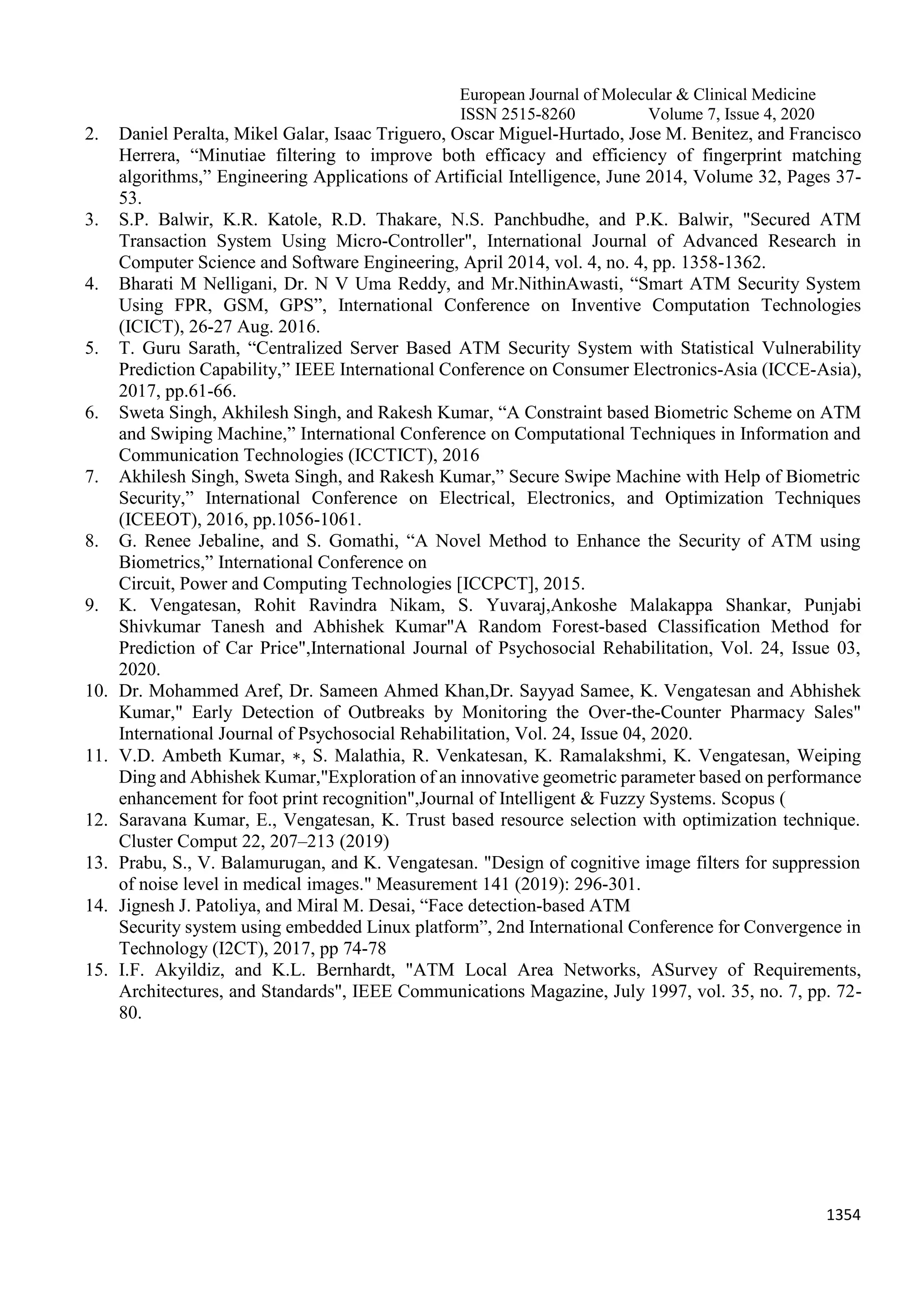 European Journal of Molecular & Clinical Medicine
ISSN 2515-8260 Volume 7, Issue 4, 2020

2. Daniel Peralta, Mikel Galar, Isaac Triguero, Oscar Miguel-Hurtado, Jose M. Benitez, and Francisco Herrera, “Minutiae filtering to improve both efficacy and efficiency of fingerprint matching algorithms,” Engineering Applications of Artificial Intelligence, June 2014, Volume 32, Pages 37-53.
3. S.P. Balwir, K.R. Katole, R.D. Thakare, N.S. Panchbudhe, and P.K. Balwir, "Secured ATM Transaction System Using Micro-Controller", International Journal of Advanced Research in Computer Science and Software Engineering, April 2014, vol. 4, no. 4, pp. 1358-1362.
4. Bharati M Nelligani, Dr. N V Uma Reddy, and Mr.NithinAwasti, “Smart ATM Security System Using FPR, GSM, GPS”, International Conference on Inventive Computation Technologies (ICICT), 26-27 Aug. 2016.
5. T. Guru Sarath, “Centralized Server Based ATM Security System with Statistical Vulnerability Prediction Capability,” IEEE International Conference on Consumer Electronics-Asia (ICCE-Asia), 2017, pp.61-66.
6. Sweta Singh, Akhilesh Singh, and Rakesh Kumar, “A Constraint based Biometric Scheme on ATM and Swiping Machine,” International Conference on Computational Techniques in Information and Communication Technologies (ICCTICT), 2016
7. Akhilesh Singh, Sweta Singh, and Rakesh Kumar,” Secure Swipe Machine with Help of Biometric Security,” International Conference on Electrical, Electronics, and Optimization Techniques (ICEEOT), 2016, pp.1056-1061.
8. G. Renee Jebaline, and S. Gomathi, “A Novel Method to Enhance the Security of ATM using Biometrics,” International Conference on
Circuit, Power and Computing Technologies [ICCPCT], 2015.
9. K. Vengatesan, Rohit Ravindra Nikam, S. Yuvaraj,Ankoshe Malakappa Shankar, Punjabi Shivkumar Tanesh and Abhishek Kumar"A Random Forest-based Classification Method for Prediction of Car Price",International Journal of Psychosocial Rehabilitation, Vol. 24, Issue 03, 2020.
10. Dr. Mohammed Aref, Dr. Sameen Ahmed Khan,Dr. Sayyad Samee, K. Vengatesan and Abhishek Kumar," Early Detection of Outbreaks by Monitoring the Over-the-Counter Pharmacy Sales" International Journal of Psychosocial Rehabilitation, Vol. 24, Issue 04, 2020.
11. V.D. Ambeth Kumar, ∗, S. Malathia, R. Venkatesan, K. Ramalakshmi, K. Vengatesan, Weiping Ding and Abhishek Kumar,"Exploration of an innovative geometric parameter based on performance enhancement for foot print recognition",Journal of Intelligent & Fuzzy Systems. Scopus (
12. Saravana Kumar, E., Vengatesan, K. Trust based resource selection with optimization technique. Cluster Comput 22, 207–213 (2019)
13. Prabu, S., V. Balamurugan, and K. Vengatesan. "Design of cognitive image filters for suppression of noise level in medical images." Measurement 141 (2019): 296-301.
14. Jignesh J. Patoliya, and Miral M. Desai, “Face detection-based ATM
Security system using embedded Linux platform”, 2nd International Conference for Convergence in Technology (I2CT), 2017, pp 74-78
15. I.F. Akyildiz, and K.L. Bernhardt, "ATM Local Area Networks, ASurvey of Requirements, Architectures, and Standards", IEEE Communications Magazine, July 1997, vol. 35, no. 7, pp. 72-80.

1354